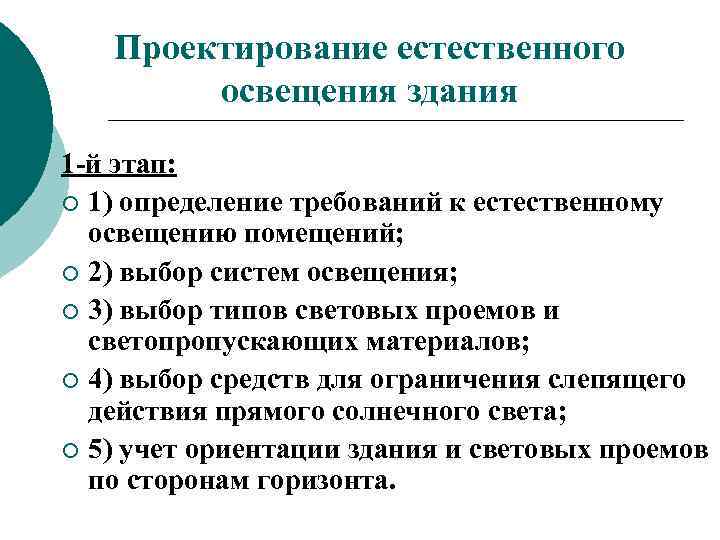 Проектирование естественного освещения здания

1-й этап:

1) определение требований к естественному освещению помещений;

2) выбор систем освещения;

3) выбор типов световых проемов и светопропускающих материалов;

4) выбор средств для ограничения слепящего действия прямого солнечного света;

5) учет ориентации здания и световых проемов по сторонам горизонта.